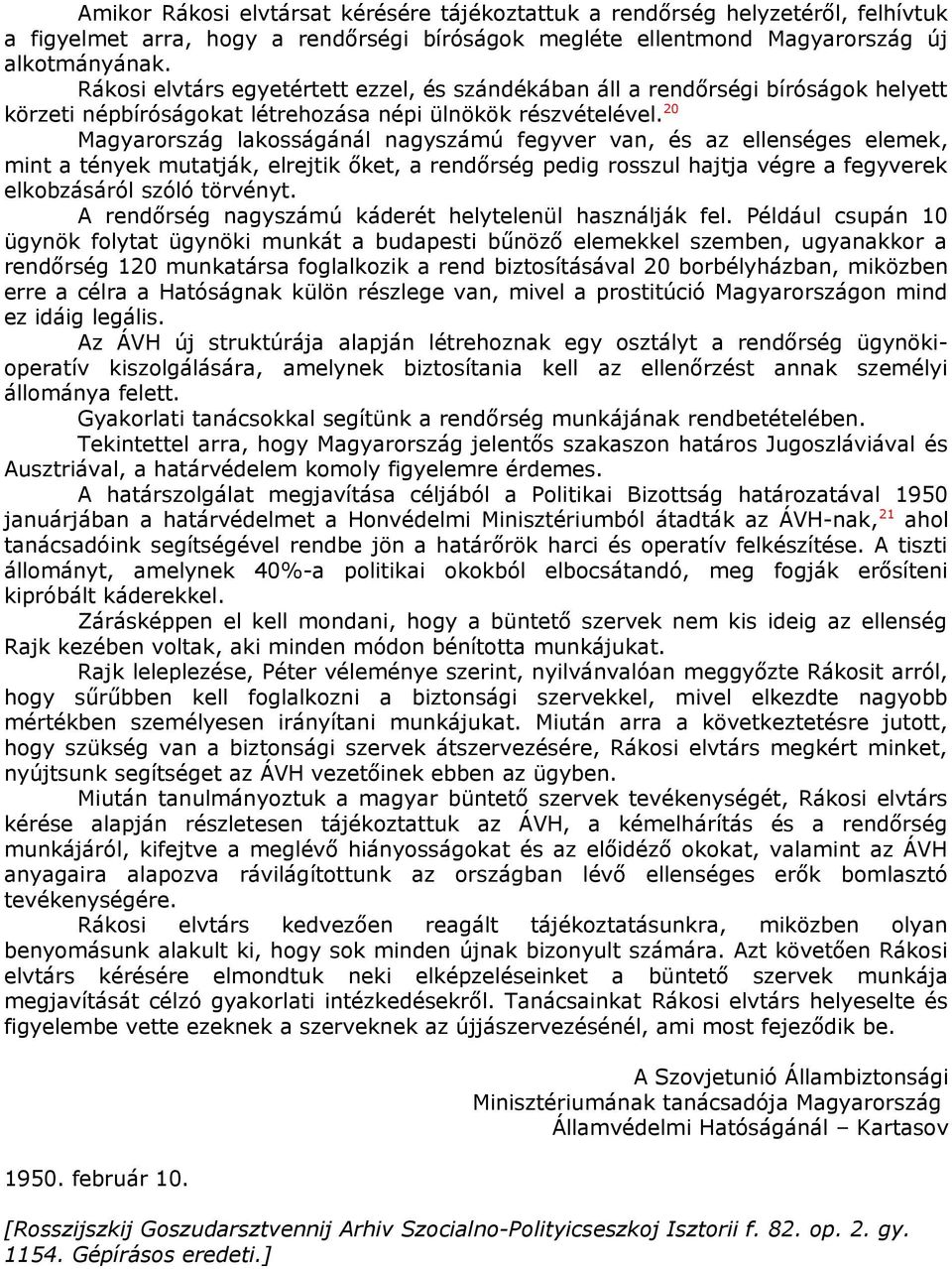 Amikor Rákosi elvtársat kérésére tájékoztattuk a rendőrség helyzetéről, felhívtuk a figyelmet arra, hogy a rendőrségi bíróságok megléte ellentmond Magyarország új alkotmányának.

Rákosi elvtárs egyetértett ezzel, és szándékában áll a rendőrségi bíróságok helyett körzeti népbíróságokat létrehozása népi ülnökök részvételével.$^{20}$

Magyarország lakosságánál nagyszámú fegyver van, és az ellenséges elemek, mint a tények mutatják, elrejtik őket, a rendőrség pedig rosszul hajtja végre a fegyverek elkobzásáról szóló törvényt.

A rendőrség nagyszámú káderét helytelenül használják fel. Például csupán 10 ügynök folytat ügynöki munkát a budapesti bűnöző elemekkel szemben, ugyanakkor a rendőrség 120 munkatársa foglalkozik a rend biztosításával 20 borbélyházban, miközben erre a célra a Hatóságnak külön részlege van, mivel a prostitúció Magyarországon mind ez idáig legális.

Az ÁVH új struktúrája alapján létrehoznak egy osztályt a rendőrség ügynöki-operatív kiszolgálására, amelynek biztosítania kell az ellenőrzést annak személyi állománya felett.

Gyakorlati tanácsokkal segítünk a rendőrség munkájának rendbetételében.

Tekintettel arra, hogy Magyarország jelentős szakaszon határos Jugoszláviával és Ausztriával, a határvédelem komoly figyelemre érdemes.

A határszolgálat megjavítása céljából a Politikai Bizottság határozatával 1950 januárjában a határvédelmet a Honvédelmi Minisztériumból átadták az ÁVH-nak,$^{21}$ ahol tanácsadóink segítségével rendbe jön a határőrök harci és operatív felkészítése. A tiszti állományt, amelynek 40%-a politikai okokból elbocsátandó, meg fogják erősíteni kipróbált káderekkel.

Zárásképpen el kell mondani, hogy a büntető szervek nem kis ideig az ellenség Rajk kezében voltak, aki minden módon bénította munkájukat.

Rajk leleplezése, Péter véleménye szerint, nyilvánvalóan meggyőzte Rákosit arról, hogy sűrűbben kell foglalkozni a biztonsági szervekkel, mivel elkezdte nagyobb mértékben személyesen irányítani munkájukat. Miután arra a következtetésre jutott, hogy szükség van a biztonsági szervek átszervezésére, Rákosi elvtárs megkért minket, nyújtsunk segítséget az ÁVH vezetőinek ebben az ügyben.

Miután tanulmányoztuk a magyar büntető szervek tevékenységét, Rákosi elvtárs kérése alapján részletesen tájékoztattuk az ÁVH, a kémelhárítás és a rendőrség munkájáról, kifejtve a meglévő hiányosságokat és az előidéző okokat, valamint az ÁVH anyagaira alapozva rávilágítottunk az országban lévő ellenséges erők bomlasztó tevékenységére.

Rákosi elvtárs kedvezően reagált tájékoztatásunkra, miközben olyan benyomásunk alakult ki, hogy sok minden újnak bizonyult számára. Azt követően Rákosi elvtárs kérésére elmondtuk neki elképzeléseinket a büntető szervek munkája megjavítását célzó gyakorlati intézkedésekről. Tanácsainkat Rákosi elvtárs helyeselte és figyelembe vette ezeknek a szerveknek az újjászervezésénél, ami most fejeződik be.

A Szovjetunió Állambiztonsági
Minisztériumának tanácsadója Magyarország
Államvédelmi Hatóságánál – Kartasov

1950. február 10.

[Rosszijszkij Goszudarsztvennij Arhiv Szocialno-Polityicseszkoj Isztorii f. 82. op. 2. gy. 1154. Gépírásos eredeti.]